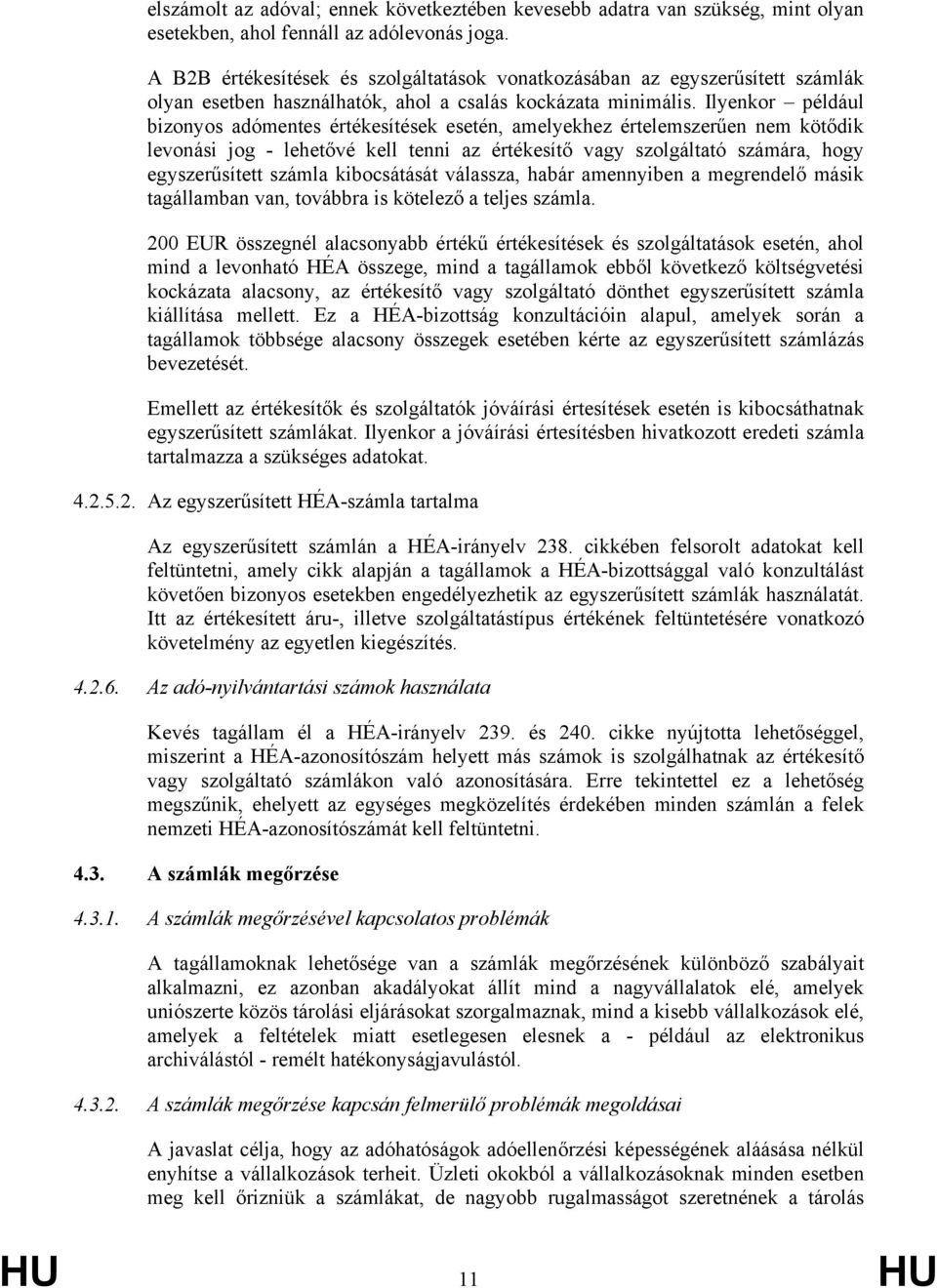 elszámolt az adóval; ennek következtében kevesebb adatra van szükség, mint olyan esetekben, ahol fennáll az adólevonás joga.

A B2B értékesítések és szolgáltatások vonatkozásában az egyszerűsített számlák olyan esetben használhatók, ahol a csalás kockázata minimális. Ilyenkor – például bizonyos adómentes értékesítések esetén, amelyekhez értelemszerűen nem kötődik levonási jog - lehetővé kell tenni az értékesítő vagy szolgáltató számára, hogy egyszerűsített számla kibocsátását válassza, habár amennyiben a megrendelő másik tagállamban van, továbbra is kötelező a teljes számla.

200 EUR összegnél alacsonyabb értékű értékesítések és szolgáltatások esetén, ahol mind a levonható HÉA összege, mind a tagállamok ebből következő költségvetési kockázata alacsony, az értékesítő vagy szolgáltató dönthet egyszerűsített számla kiállítása mellett. Ez a HÉA-bizottság konzultációin alapul, amelyek során a tagállamok többsége alacsony összegek esetében kérte az egyszerűsített számlázás bevezetését.

Emellett az értékesítők és szolgáltatók jóváírási értesítések esetén is kibocsáthatnak egyszerűsített számlákat. Ilyenkor a jóváírási értesítésben hivatkozott eredeti számla tartalmazza a szükséges adatokat.

4.2.5.2. Az egyszerűsített HÉA-számla tartalma

Az egyszerűsített számlán a HÉA-irányelv 238. cikkében felsorolt adatokat kell feltüntetni, amely cikk alapján a tagállamok a HÉA-bizottsággal való konzultálást követően bizonyos esetekben engedélyezhetik az egyszerűsített számlák használatát. Itt az értékesített áru-, illetve szolgáltatástípus értékének feltüntetésére vonatkozó követelmény az egyetlen kiegészítés.

4.2.6. Az adó-nyilvántartási számok használata

Kevés tagállam él a HÉA-irányelv 239. és 240. cikke nyújtotta lehetőséggel, miszerint a HÉA-azonosítószám helyett más számok is szolgálhatnak az értékesítő vagy szolgáltató számlákon való azonosítására. Erre tekintettel ez a lehetőség megszűnik, ehelyett az egységes megközelítés érdekében minden számlán a felek nemzeti HÉA-azonosítószámát kell feltüntetni.

4.3. A számlák megőrzése

4.3.1. A számlák megőrzésével kapcsolatos problémák

A tagállamoknak lehetősége van a számlák megőrzésének különböző szabályait alkalmazni, ez azonban akadályokat állít mind a nagyvállalatok elé, amelyek uniószerte közös tárolási eljárásokat szorgalmaznak, mind a kisebb vállalkozások elé, amelyek a feltételek miatt esetlegesen elesnek a - például az elektronikus archiválástól - remélt hatékonyságjavulástól.

4.3.2. A számlák megőrzése kapcsán felmerülő problémák megoldásai

A javaslat célja, hogy az adóhatóságok adóellenőrzési képességének aláásása nélkül enyhítse a vállalkozások terheit. Üzleti okokból a vállalkozásoknak minden esetben meg kell őrizniük a számlákat, de nagyobb rugalmasságot szeretnének a tárolás

HU 11 HU